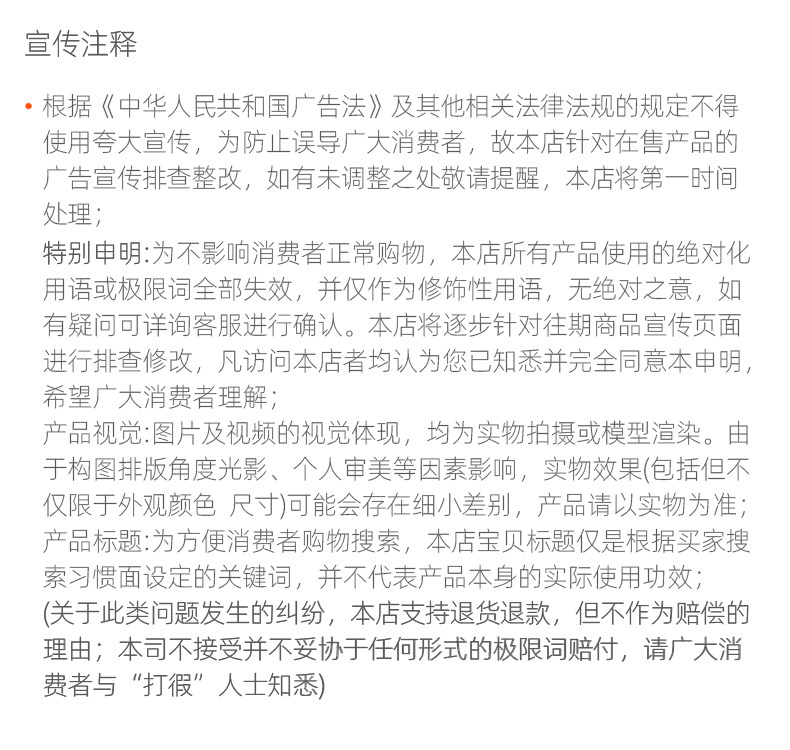 宣传注释

• 根据《中华人民共和国广告法》及其他相关法律法规的规定不得使用夸大宣传，为防止误导广大消费者，故本店针对在售产品的广告宣传排查整改，如有未调整之处敬请提醒，本店将第一时间处理；
特别申明:为不影响消费者正常购物，本店所有产品使用的绝对化用语或极限词全部失效，并仅作为修饰性用语，无绝对之意，如有疑问可详询客服进行确认。本店将逐步针对往期商品宣传页面进行排查修改，凡访问本店者均认为您已知悉并完全同意本申明，希望广大消费者理解；
产品视觉:图片及视频的视觉体现，均为实物拍摄或模型渲染。由于构图排版角度光影、个人审美等因素影响，实物效果(包括但不仅限于外观颜色 尺寸)可能会存在细小差别，产品请以实物为准；
产品标题:为方便消费者购物搜索，本店宝贝标题仅是根据买家搜索习惯面设定的关键词，并不代表产品本身的实际使用功效；
(关于此类问题发生的纠纷，本店支持退货退款，但不作为赔偿的理由；本司不接受并不妥协于任何形式的极限词赔付，请广大消费者与“打假”人士知悉)